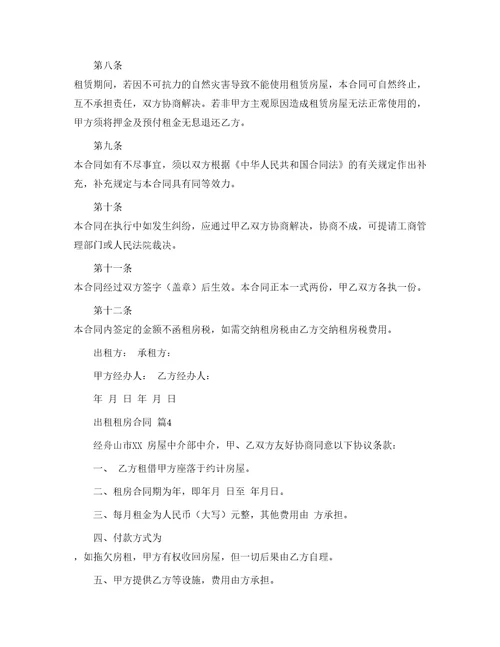 第八条

租赁期间，若因不可抗力的自然灾害导致不能使用租赁房屋，本合同可自然终止，互不承担责任，双方协商解决。若非甲方主观原因造成租赁房屋无法正常使用的，甲方须将押金及预付租金无息退还乙方。

第九条

本合同如有不尽事宜，须以双方根据《中华人民共和国合同法》的有关规定作出补充，补充规定与本合同具有同等效力。

第十条

本合同在执行中如发生纠纷，应通过甲乙双方协商解决，协商不成，可提请工商管理部门或人民法院裁决。

第十一条

本合同经过双方签字（盖章）后生效。本合同正本一式两份，甲乙双方各执一份。

第十二条

本合同内签定的金额不函租房税，如需交纳租房税由乙方交纳租房税费用。

出租方： 承租方：

甲方经办人： 乙方经办人：

年 月 日 年 月 日

出租租房合同 篇4

经舟山市XX 房屋中介部中介，甲、乙双方友好协商同意以下协议条款：

一、 乙方租借甲方座落于约计房屋。

二、租房合同期为年，即年月 日至 年月日。

三、每月租金为人民币（大写）元整，其他费用由 方承担。

四、付款方式为

，如拖欠房租，甲方有权收回房屋，但一切后果由乙方自理。

五、甲方提供乙方等设施，费用由方承担。